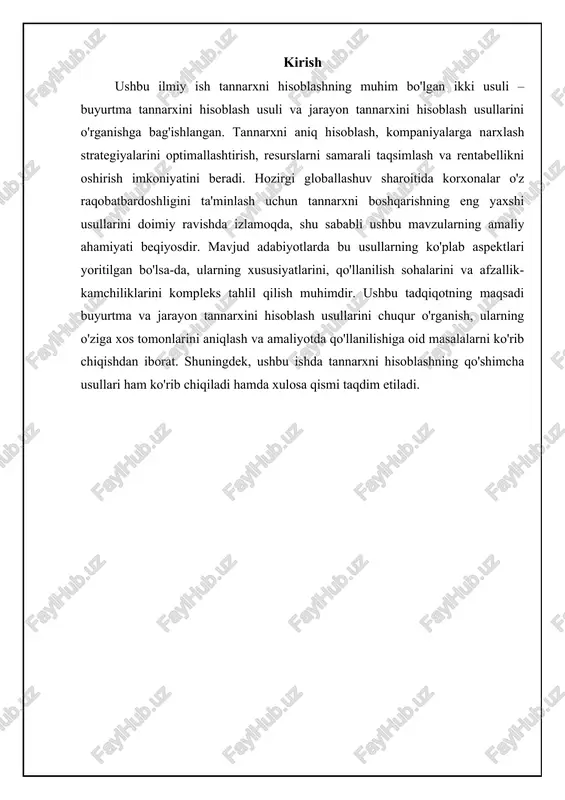 Kirish

Ushbu ilmiy ish tannarxni hisoblashning muhim bo'lgan ikki usuli – buyurtma tannarxini hisoblash usuli va jarayon tannarxini hisoblash usullarini o'rganishga bag'ishlangan. Tannarxni aniq hisoblash, kompaniyalarga narxlash strategiyalarini optimallashtirish, resurslarni samarali taqsimlash va rentabellikni oshirish imkoniyatini beradi. Hozirgi globallashuv sharoitida korxonalar o'z raqobatbardoshligini ta'minlash uchun tannarxni boshqarishning eng yaxshi usullarini doimiy ravishda izlamoqda, shu sababli ushbu mavzularning amaliy ahamiyati beqiyosdir. Mavjud adabiyotlarda bu usullarning ko'plab aspektlari yoritilgan bo'lsa-da, ularning xususiyatlarini, qo'llanilish sohalarini va afzallik-kamchiliklarini kompleks tahlil qilish muhimdir. Ushbu tadqiqotning maqsadi buyurtma va jarayon tannarxini hisoblash usullarini chuqur o'rganish, ularning o'ziga xos tomonlarini aniqlash va amaliyotda qo'llanilishiga oid masalalarni ko'rib chiqishdan iborat. Shuningdek, ushbu ishda tannarxni hisoblashning qo'shimcha usullari ham ko'rib chiqiladi hamda xulosa qismi taqdim etiladi.

FaylHub.uz